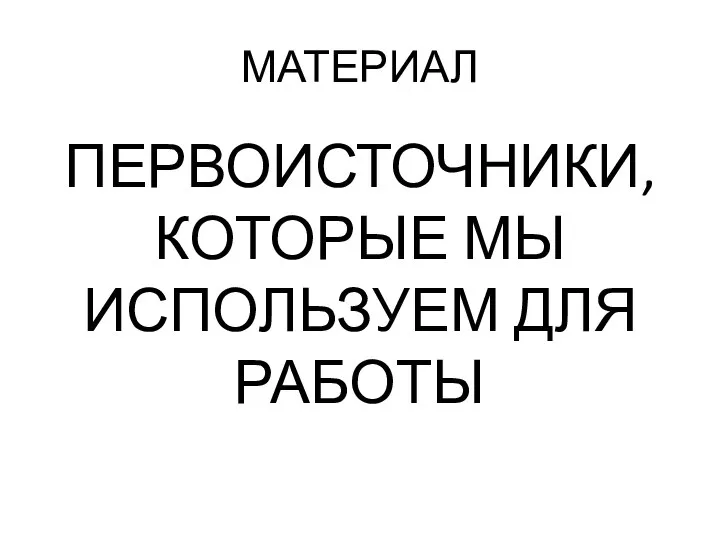 МАТЕРИАЛ

ПЕРВОИСТОЧНИКИ, КОТОРЫЕ МЫ ИСПОЛЬЗУЕМ ДЛЯ РАБОТЫ